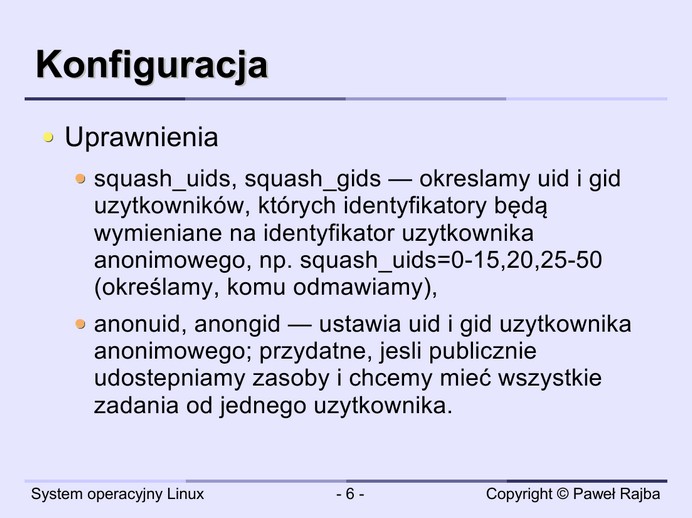 Konfiguracja

• Uprawnienia

• squash_uids, squash_gids — okreslamy uid i gid uzytkowników, których identyfikatory będą wymieniane na identyfikator uzytkownika anonimowego, np. squash_uids=0-15,20,25-50 (określamy, komu odmawiamy),

• anonuid, anongid — ustawia uid i gid uzytkownika anonimowego; przydatne, jesli publicznie udostepniamy zasoby i chcemy mieć wszystkie zadania od jednego uzytkownika.

System operacyjny Linux
- 6 -
Copyright © Paweł Rajba